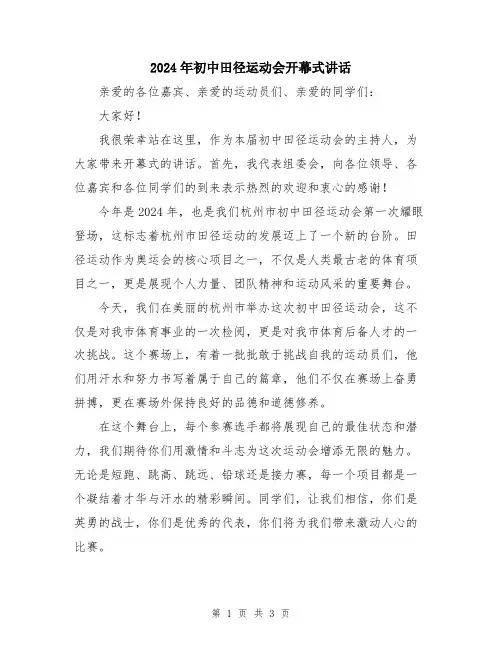 2024年初中田径运动会开幕式讲话

亲爱的各位嘉宾、亲爱的运动员们、亲爱的同学们：

大家好！

我很荣幸站在这里，作为本届初中田径运动会的主持人，为大家带来开幕式的讲话。首先，我代表组委会，向各位领导、各位嘉宾和各位同学们的到来表示热烈的欢迎和衷心的感谢！

今年是2024年，也是我们杭州市初中田径运动会第一次耀眼登场，这标志着杭州市田径运动的发展迈上了一个新的台阶。田径运动作为奥运会的核心项目之一，不仅是人类最古老的体育项目之一，更是展现个人力量、团队精神和运动风采的重要舞台。

今天，我们在美丽的杭州市举办这次初中田径运动会，这不仅是对我市体育事业的一次检阅，更是对我市体育后备人才的一次挑战。这个赛场上，有着一批批敢于挑战自我的运动员们，他们用汗水和努力书写着属于自己的篇章，他们不仅在赛场上奋勇拼搏，更在赛场外保持良好的品德和道德修养。

在这个舞台上，每个参赛选手都将展现自己的最佳状态和潜力，我们期待你们用激情和斗志为这次运动会增添无限的魅力。无论是短跑、跳高、跳远、铅球还是接力赛，每一个项目都是一个凝结着才华与汗水的精彩瞬间。同学们，让我们相信，你们是英勇的战士，你们是优秀的代表，你们将为我们带来激动人心的比赛。

第 1 页 共 3 页